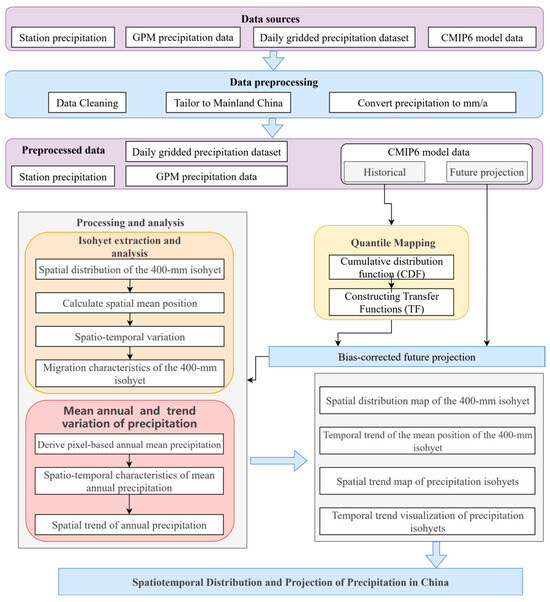 Data sources

Station precipitation

GPM precipitation data

Daily gridded precipitation dataset

CMIP6 model data

Data preprocessing

Data Cleaning

Tailor to Mainland China

Convert precipitation to mm/a

Preprocessed data

Daily gridded precipitation dataset

Station precipitation

GPM precipitation data

CMIP6 model data

Historical

Future projection

Processing and analysis

Isohyet extraction and analysis

Spatial distribution of the 400-mm isohyet

Calculate spatial mean position

Spatio-temporal variation

Migration characteristics of the 400-mm isohyet

Mean annual and trend variation of precipitation

Derive pixel-based annual mean precipitation

Spatio-temporal characteristics of mean annual precipitation

Spatial trend of annual precipitation

Quantile Mapping

Cumulative distribution function (CDF)

Constructing Transfer Functions (TF)

Bias-corrected future projection

Spatial distribution map of the 400-mm isohyet

Temporal trend of the mean position of the 400-mm isohyet

Spatial trend map of precipitation isohyets

Temporal trend visualization of precipitation isohyets

Spatiotemporal Distribution and Projection of Precipitation in China